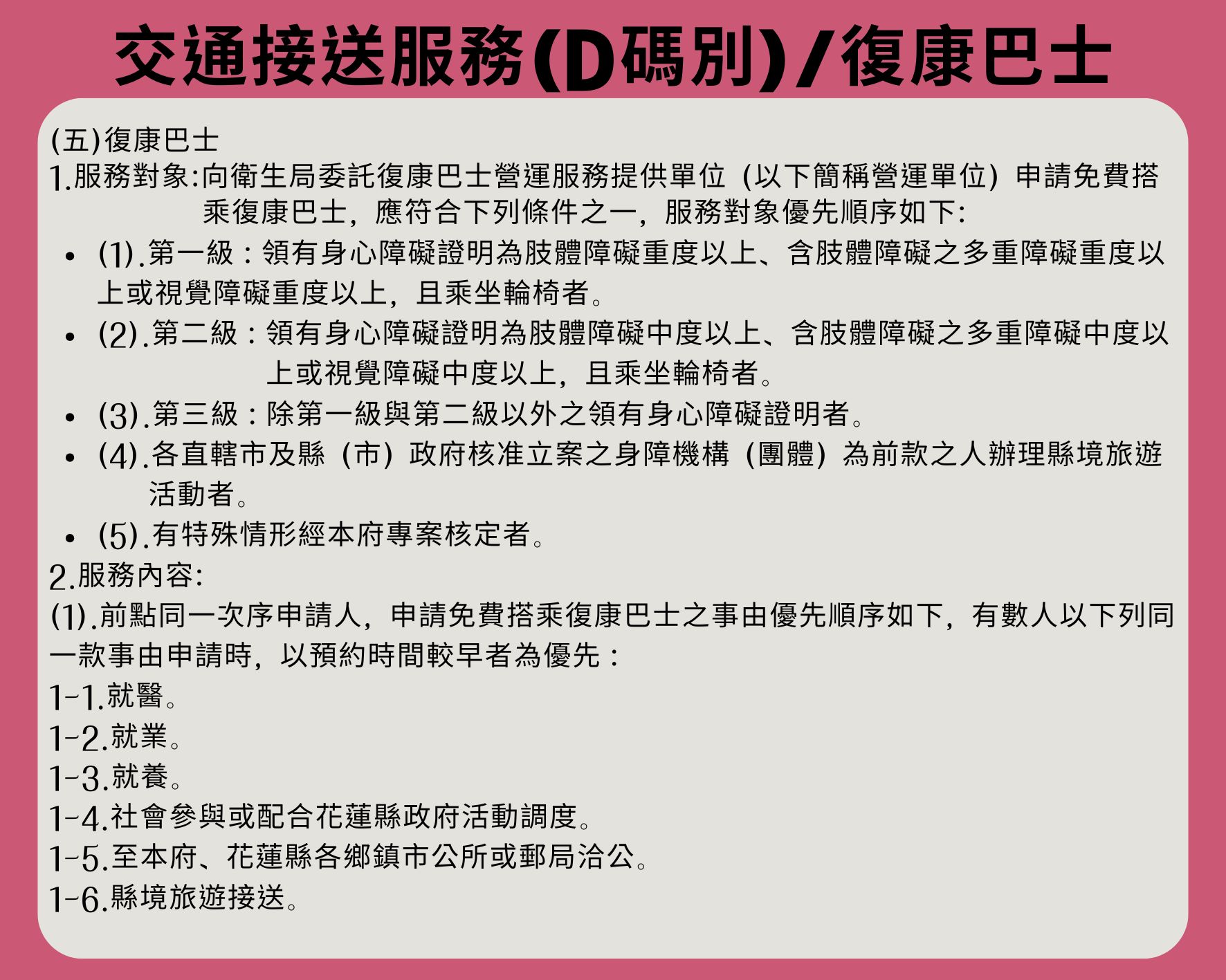 交通接送服務(D碼別)/復康巴士

(五)復康巴士

1.服務對象:向衛生局委託復康巴士營運服務提供單位（以下簡稱營運單位）申請免費搭乘復康巴士，應符合下列條件之一，服務對象優先順序如下:

• (1).第一級：領有身心障礙證明為肢體障礙重度以上、含肢體障礙之多重障礙重度以上或視覺障礙重度以上，且乘坐輪椅者。
• (2).第二級：領有身心障礙證明為肢體障礙中度以上、含肢體障礙之多重障礙中度以上或視覺障礙中度以上，且乘坐輪椅者。
• (3).第三級：除第一級與第二級以外之領有身心障礙證明者。
• (4).各直轄市及縣（市）政府核准立案之身障機構（團體）為前款之人辦理縣境旅遊活動者。
• (5).有特殊情形經本府專案核定者。

2.服務內容:

(1).前點同一次序申請人，申請免費搭乘復康巴士之事由優先順序如下，有數人以下列同一款事由申請時，以預約時間較早者為優先：

1-1.就醫。
1-2.就業。
1-3.就養。
1-4.社會參與或配合花蓮縣政府活動調度。
1-5.至本府、花蓮縣各鄉鎮市公所或郵局洽公。
1-6.縣境旅遊接送。